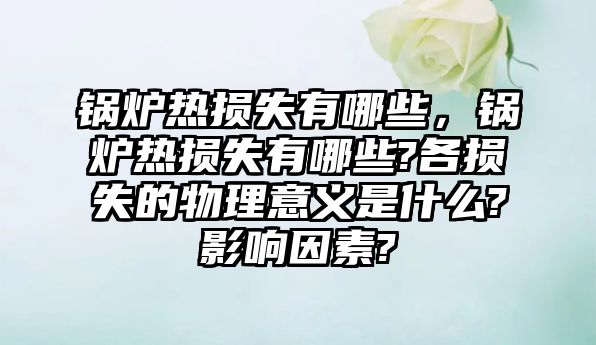 锅炉热损失有哪些，锅炉热损失有哪些?各损失的物理意义是什么?影响因素?